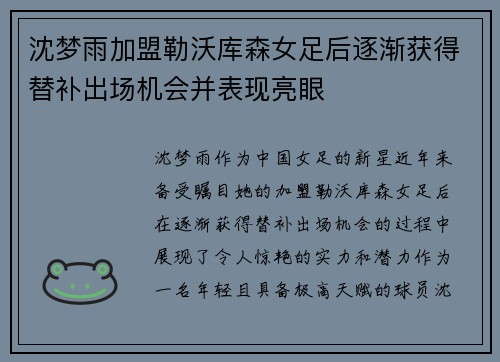 沈梦雨加盟勒沃库森女足后逐渐获得替补出场机会并表现亮眼

沈梦雨作为中国女足的新星近年来备受瞩目她的加盟勒沃库森女足后在逐渐获得替补出场机会的过程中展现了令人惊艳的实力和潜力作为一名年轻且具备极高天赋的球员沈